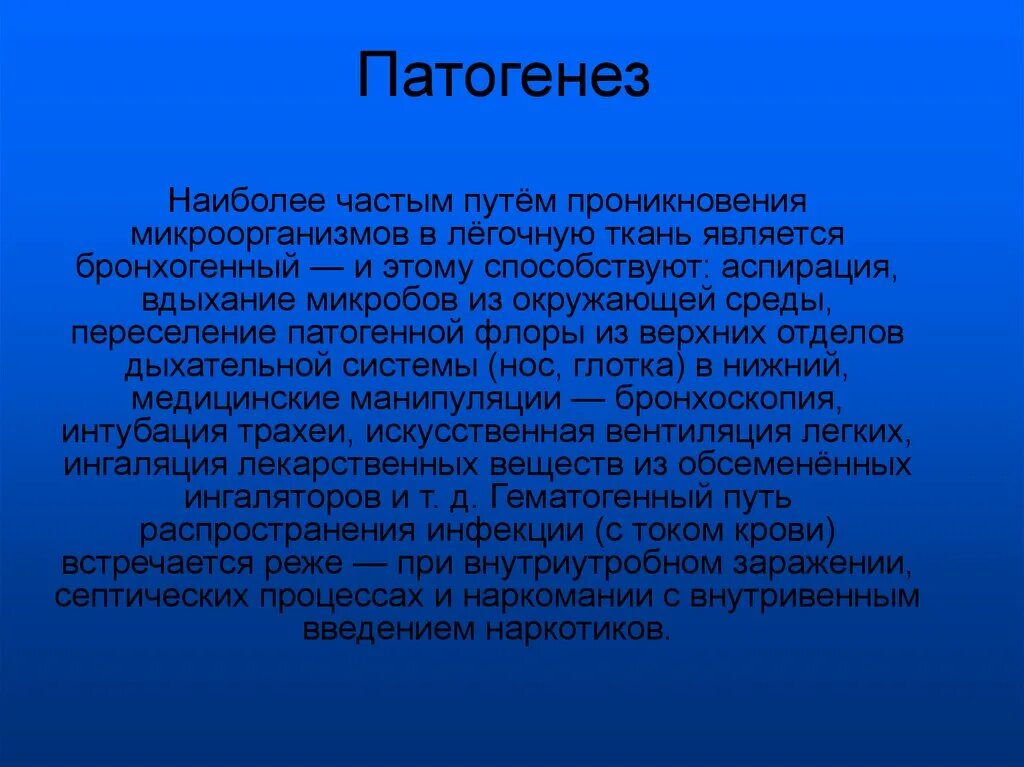 Патогенез

Наиболее частым путём проникновения микроорганизмов в лёгочную ткань является бронхогенный — и этому способствуют: аспирация, вдыхание микробов из окружающей среды, переселение патогенной флоры из верхних отделов дыхательной системы (нос, глотка) в нижний, медицинские манипуляции — бронхоскопия, интубация трахеи, искусственная вентиляция легких, ингаляция лекарственных веществ из обсеменённых ингаляторов и т. д. Гематогенный путь распространения инфекции (с током крови) встречается реже — при внутриутробном заражении, септических процессах и наркомании с внутривенным введением наркотиков.